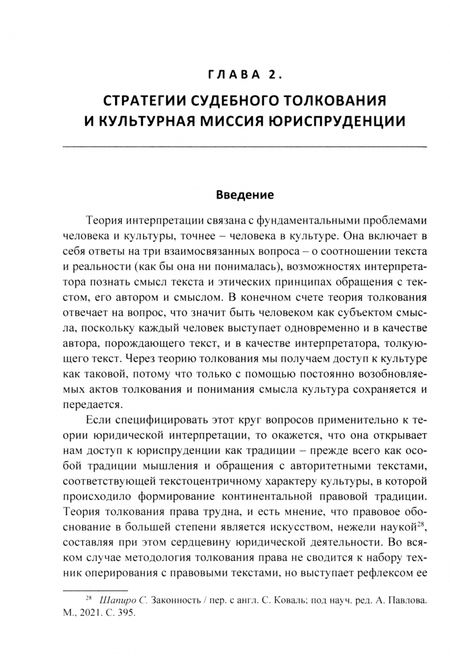 ГЛАВА 2.

СТРАТЕГИИ СУДЕБНОГО ТОЛКОВАНИЯ И КУЛЬТУРНАЯ МИССИЯ ЮРИСПРУДЕНЦИИ

Введение

Теория интерпретации связана с фундаментальными проблемами человека и культуры, точнее – человека в культуре. Она включает в себя ответы на три взаимосвязанных вопроса – о соотношении текста и реальности (как бы она ни понималась), возможностях интерпретатора познать смысл текста и этических принципах обращения с текстом, его автором и смыслом. В конечном счете теория толкования отвечает на вопрос, что значит быть человеком как субъектом смысла, поскольку каждый человек выступает одновременно и в качестве автора, порождающего текст, и в качестве интерпретатора, толкующего текст. Через теорию толкования мы получаем доступ к культуре как таковой, потому что только с помощью постоянно возобновляемых актов толкования и понимания смысла культура сохраняется и передается.

Если специфицировать этот круг вопросов применительно к теории юридической интерпретации, то окажется, что она открывает нам доступ к юриспруденции как традиции – прежде всего как особой традиции мышления и обращения с авторитетными текстами, соответствующей текстоцентричному характеру культуры, в которой происходило формирование континентальной правовой традиции. Теория толкования права трудна, и есть мнение, что правовое обоснование в большей степени является искусством, нежели наукой$^{28}$, составляя при этом сердцевину юридической деятельности. Во всяком случае методология толкования права не сводится к набору техник оперирования с правовыми текстами, но выступает рефлексом ее

$^{28}$ Шапиро С. Законность / пер. с англ. С. Коваль; под науч. ред. А. Павлова. М., 2021. С. 395.